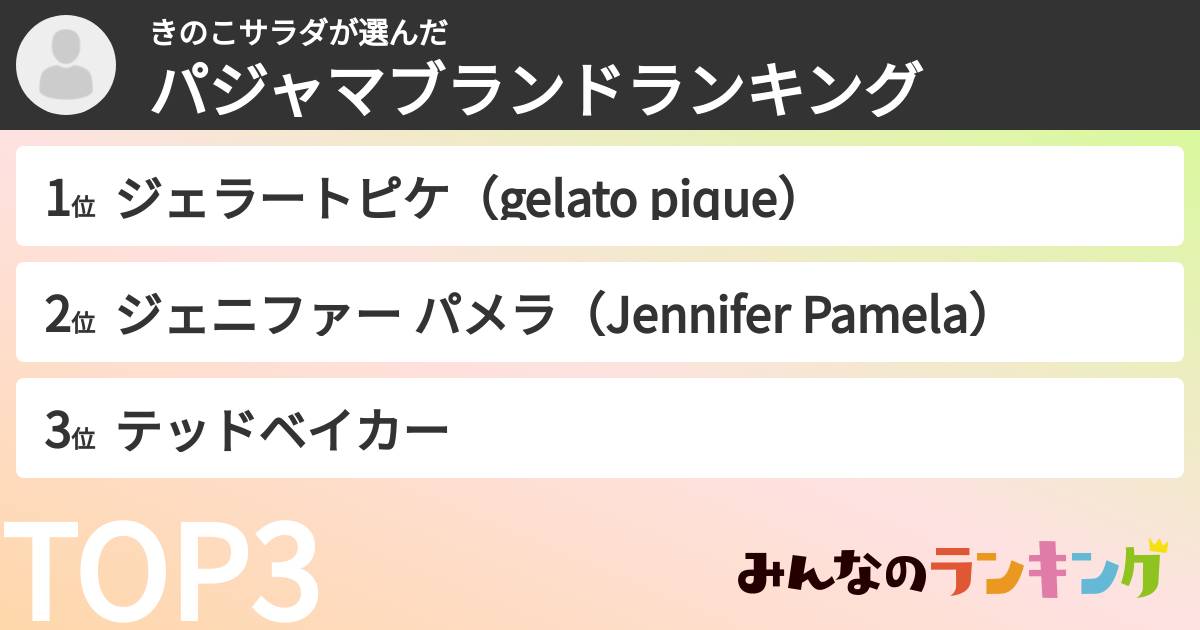 きのこサラダが選んだ
パジャマブランドランキング

1位 ジェラートピケ（gelato pique）

2位 ジェニファー パメラ（Jennifer Pamela）

3位 テッドベイカー

TOP3

みんなのランキング